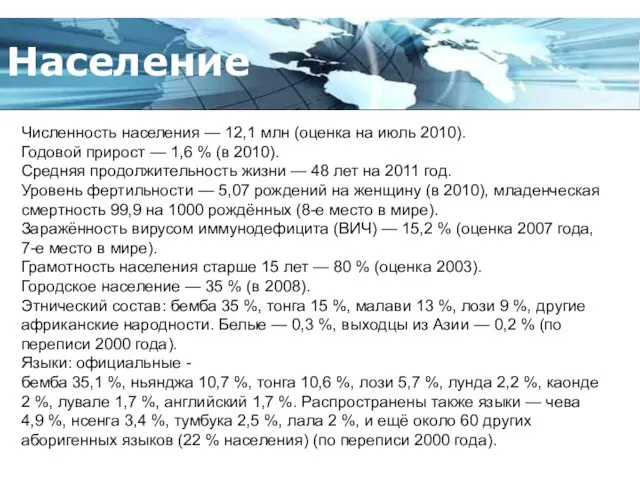 Население

Численность населения — 12,1 млн (оценка на июль 2010).
Годовой прирост — 1,6 % (в 2010).
Средняя продолжительность жизни — 48 лет на 2011 год.
Уровень фертильности — 5,07 рождений на женщину (в 2010), младенческая смертность 99,9 на 1000 рождённых (8-е место в мире).
Заражённость вирусом иммунодефицита (ВИЧ) — 15,2 % (оценка 2007 года, 7-е место в мире).
Грамотность населения старше 15 лет — 80 % (оценка 2003).
Городское население — 35 % (в 2008).
Этнический состав: бемба 35 %, тонга 15 %, малави 13 %, лози 9 %, другие африканские народности. Белые — 0,3 %, выходцы из Азии — 0,2 % (по переписи 2000 года).
Языки: официальные -
бемба 35,1 %, ньянджа 10,7 %, тонга 10,6 %, лози 5,7 %, лунда 2,2 %, каонде 2 %, лувале 1,7 %, английский 1,7 %. Распространены также языки — чева 4,9 %, нсенга 3,4 %, тумбука 2,5 %, лала 2 %, и ещё около 60 других аборигенных языков (22 % населения) (по переписи 2000 года).